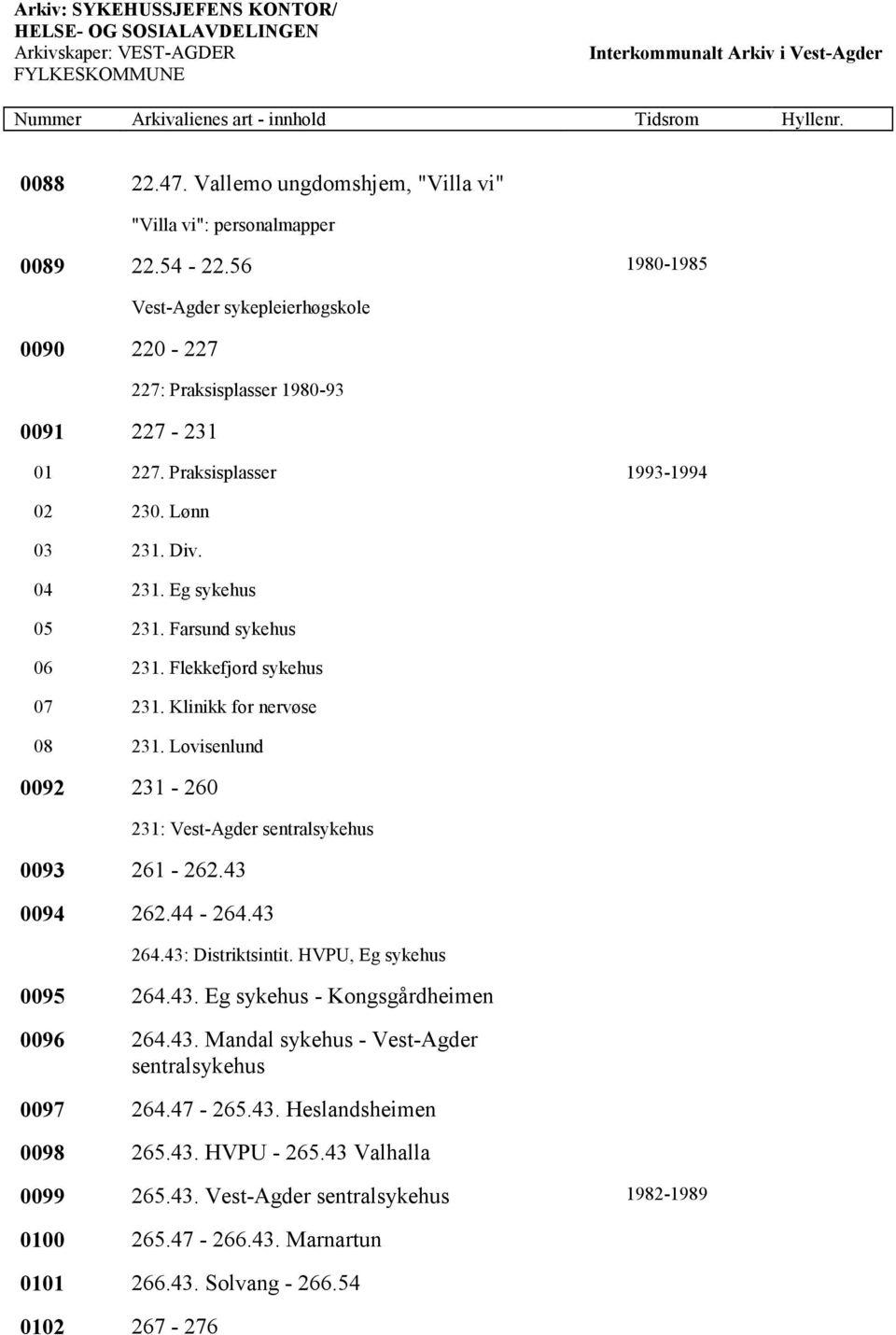 Arkiv: SYKEHUSSJEFENS KONTOR/ HELSE- OG SOSIALAVDELINGEN
Arkivskaper: VEST-AGDER FYLKESKOMMUNE

Interkommunalt Arkiv i Vest-Agder

| Nummer | Arkivalienes art - innhold | Tidsrom | Hyllenr. |
|---|---|---|---|
| 0088 | 22.47. Vallemo ungdomshjem, "Villa vi" | | |
| | "Villa vi": personalmapper | | |
| 0089 | 22.54 - 22.56 | 1980-1985 | |
| | Vest-Agder sykepleierhøgskole | | |
| 0090 | 220 - 227 | | |
| | 227: Praksisplasser 1980-93 | | |
| 0091 | 227 - 231 | | |
| 01 | 227. Praksisplasser | 1993-1994 | |
| 02 | 230. Lønn | | |
| 03 | 231. Div. | | |
| 04 | 231. Eg sykehus | | |
| 05 | 231. Farsund sykehus | | |
| 06 | 231. Flekkefjord sykehus | | |
| 07 | 231. Klinikk for nervøse | | |
| 08 | 231. Lovisenlund | | |
| 0092 | 231 - 260 | | |
| | 231: Vest-Agder sentralsykehus | | |
| 0093 | 261 - 262.43 | | |
| 0094 | 262.44 - 264.43 | | |
| | 264.43: Distriktsintit. HVPU, Eg sykehus | | |
| 0095 | 264.43. Eg sykehus - Kongsgårdheimen | | |
| 0096 | 264.43. Mandal sykehus - Vest-Agder sentralsykehus | | |
| 0097 | 264.47 - 265.43. Heslandsheimen | | |
| 0098 | 265.43. HVPU - 265.43 Valhalla | | |
| 0099 | 265.43. Vest-Agder sentralsykehus | 1982-1989 | |
| 0100 | 265.47 - 266.43. Marnartun | | |
| 0101 | 266.43. Solvang - 266.54 | | |
| 0102 | 267 - 276 | | |